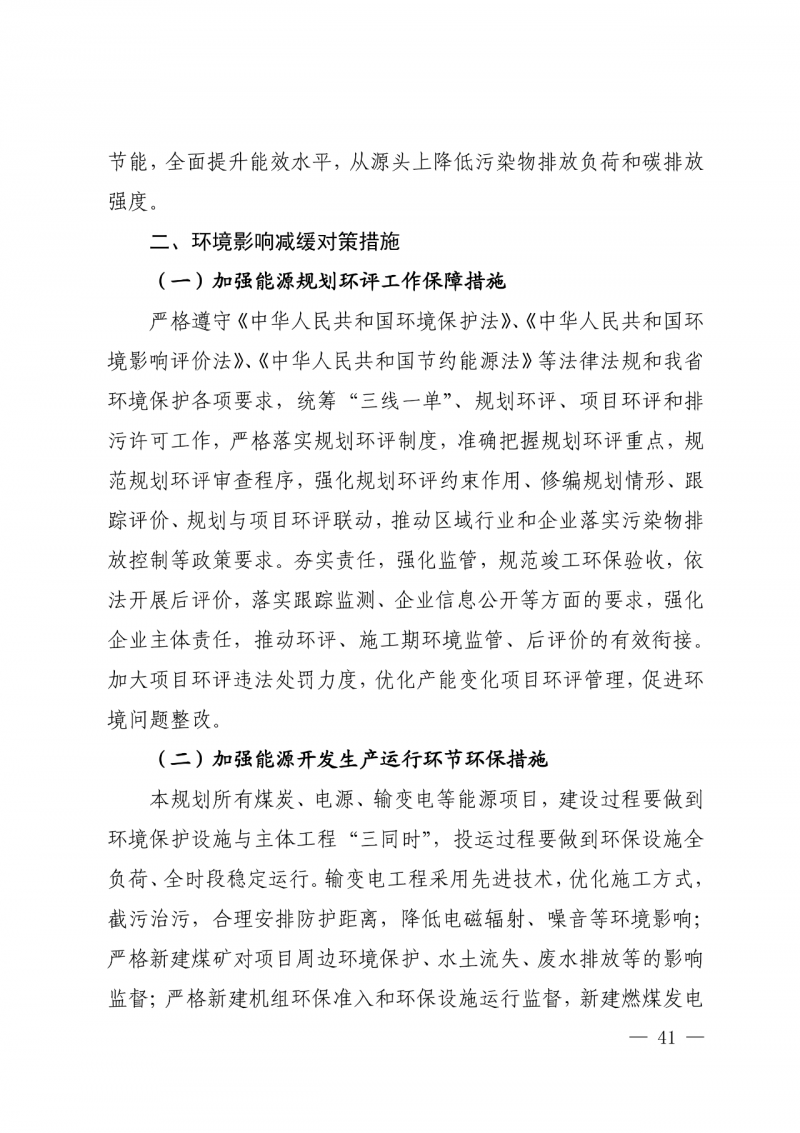 节能，全面提升能效水平，从源头上降低污染物排放负荷和碳排放强度。

二、环境影响减缓对策措施

（一）加强能源规划环评工作保障措施

严格遵守《中华人民共和国环境保护法》、《中华人民共和国环境影响评价法》、《中华人民共和国节约能源法》等法律法规和我省环境保护各项要求，统筹“三线一单”、规划环评、项目环评和排污许可工作，严格落实规划环评制度，准确把握规划环评重点，规范规划环评审查程序，强化规划环评约束作用、修编规划情形、跟踪评价、规划与项目环评联动，推动区域行业和企业落实污染物排放控制等政策要求。夯实责任，强化监管，规范竣工环保验收，依法开展后评价，落实跟踪监测、企业信息公开等方面的要求，强化企业主体责任，推动环评、施工期环境监管、后评价的有效衔接。加大项目环评违法处罚力度，优化产能变化项目环评管理，促进环境问题整改。

（二）加强能源开发生产运行环节环保措施

本规划所有煤炭、电源、输变电等能源项目，建设过程要做到环境保护设施与主体工程“三同时”，投运过程要做到环保设施全负荷、全时段稳定运行。输变电工程采用先进技术，优化施工方式，截污治污，合理安排防护距离，降低电磁辐射、噪音等环境影响；严格新建煤矿对项目周边环境保护、水土流失、废水排放等的影响监督；严格新建机组环保准入和环保设施运行监督，新建燃煤发电

— 41 —